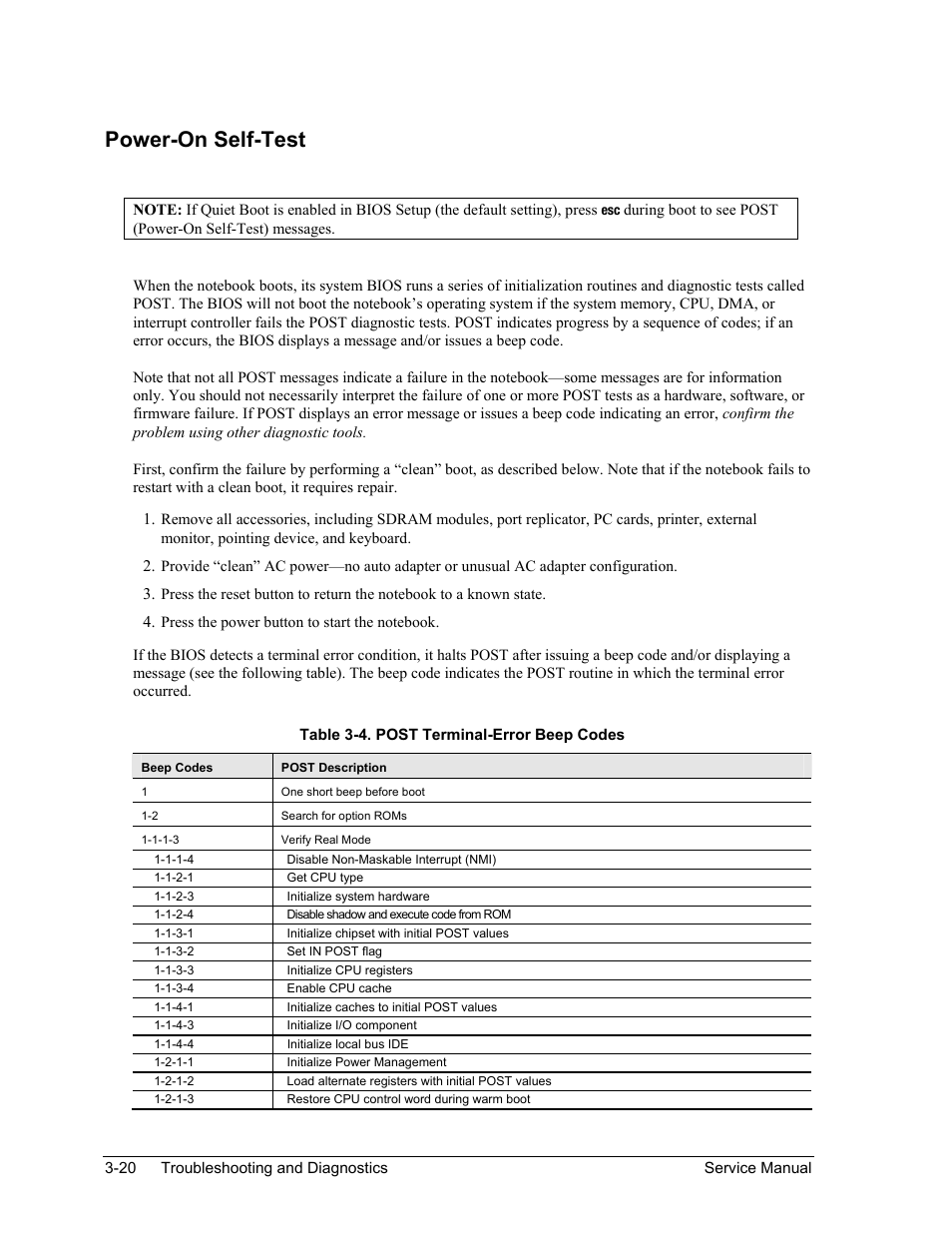 Power-On Self-Test

NOTE: If Quiet Boot is enabled in BIOS Setup (the default setting), press ESC during boot to see POST (Power-On Self-Test) messages.

When the notebook boots, its system BIOS runs a series of initialization routines and diagnostic tests called POST. The BIOS will not boot the notebook's operating system if the system memory, CPU, DMA, or interrupt controller fails the POST diagnostic tests. POST indicates progress by a sequence of codes; if an error occurs, the BIOS displays a message and/or issues a beep code.

Note that not all POST messages indicate a failure in the notebook—some messages are for information only. You should not necessarily interpret the failure of one or more POST tests as a hardware, software, or firmware failure. If POST displays an error message or issues a beep code indicating an error, confirm the problem using other diagnostic tools.

First, confirm the failure by performing a "clean" boot, as described below. Note that if the notebook fails to restart with a clean boot, it requires repair.

1. Remove all accessories, including SDRAM modules, port replicator, PC cards, printer, external monitor, pointing device, and keyboard.
2. Provide "clean" AC power—no auto adapter or unusual AC adapter configuration.
3. Press the reset button to return the notebook to a known state.
4. Press the power button to start the notebook.

If the BIOS detects a terminal error condition, it halts POST after issuing a beep code and/or displaying a message (see the following table). The beep code indicates the POST routine in which the terminal error occurred.

Table 3-4. POST Terminal-Error Beep Codes

| Beep Codes | POST Description |
|---|---|
| 1 | One short beep before boot |
| 1-2 | Search for option ROMs |
| 1-1-1-3 | Verify Real Mode |
| 1-1-1-4 | Disable Non-Maskable Interrupt (NMI) |
| 1-1-2-1 | Get CPU type |
| 1-1-2-3 | Initialize system hardware |
| 1-1-2-4 | Disable shadow and execute code from ROM |
| 1-1-3-1 | Initialize chipset with initial POST values |
| 1-1-3-2 | Set IN POST flag |
| 1-1-3-3 | Initialize CPU registers |
| 1-1-3-4 | Enable CPU cache |
| 1-1-4-1 | Initialize caches to initial POST values |
| 1-1-4-3 | Initialize I/O component |
| 1-1-4-4 | Initialize local bus IDE |
| 1-2-1-1 | Initialize Power Management |
| 1-2-1-2 | Load alternate registers with initial POST values |
| 1-2-1-3 | Restore CPU control word during warm boot |

3-20 Troubleshooting and Diagnostics Service Manual